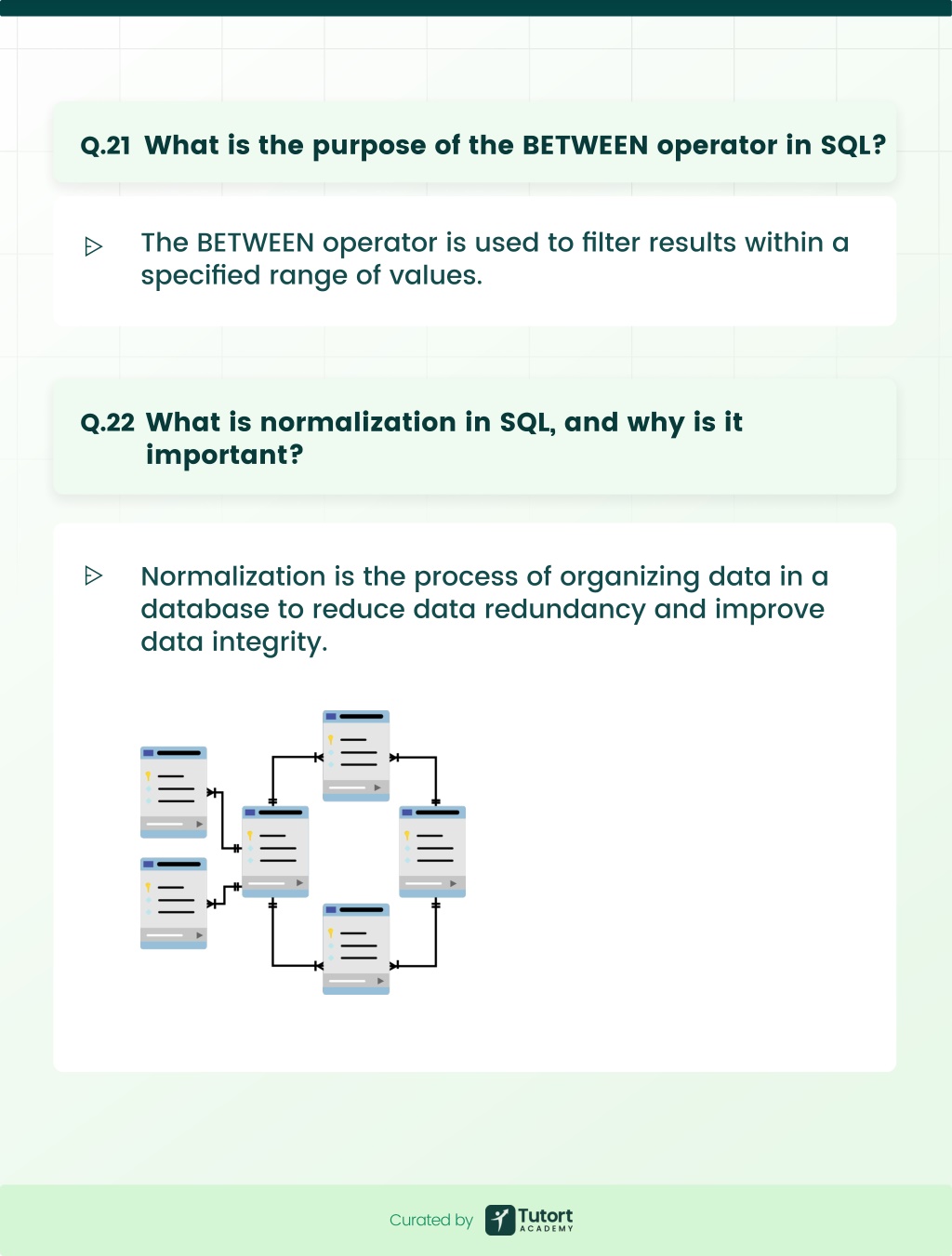 Q.21 What is the purpose of the BETWEEN operator in SQL?

The BETWEEN operator is used to filter results within a specified range of values.

Q.22 What is normalization in SQL, and why is it important?

Normalization is the process of organizing data in a database to reduce data redundancy and improve data integrity.

Curated by Tutort ACADEMY